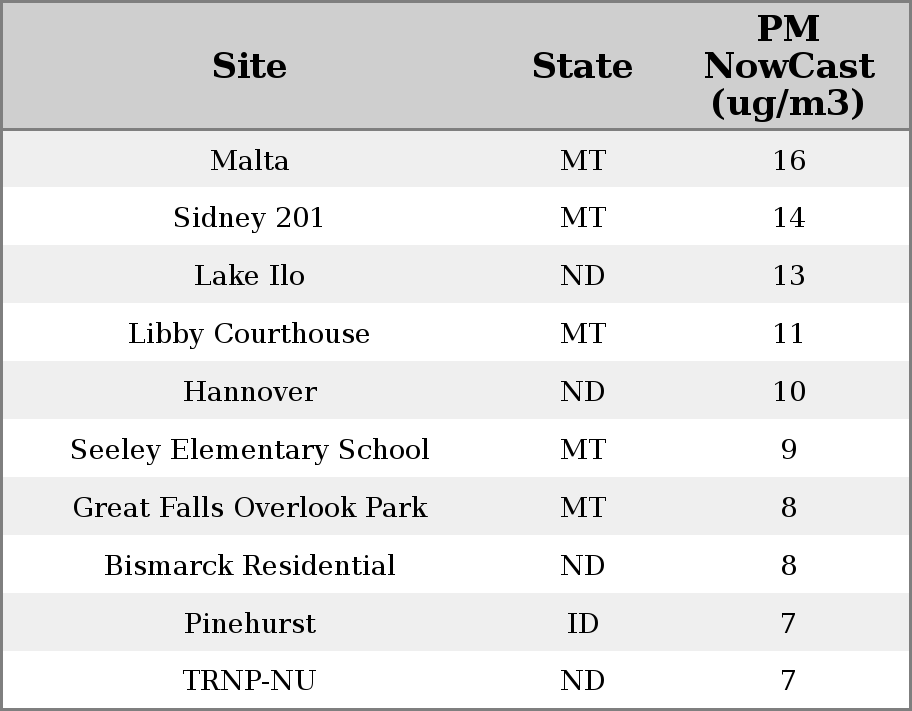 | Site | State | PM NowCast (ug/m3) |
|---|---|---|
| Malta | MT | 16 |
| Sidney 201 | MT | 14 |
| Lake Ilo | ND | 13 |
| Libby Courthouse | MT | 11 |
| Hannover | ND | 10 |
| Seeley Elementary School | MT | 9 |
| Great Falls Overlook Park | MT | 8 |
| Bismarck Residential | ND | 8 |
| Pinehurst | ID | 7 |
| TRNP-NU | ND | 7 |